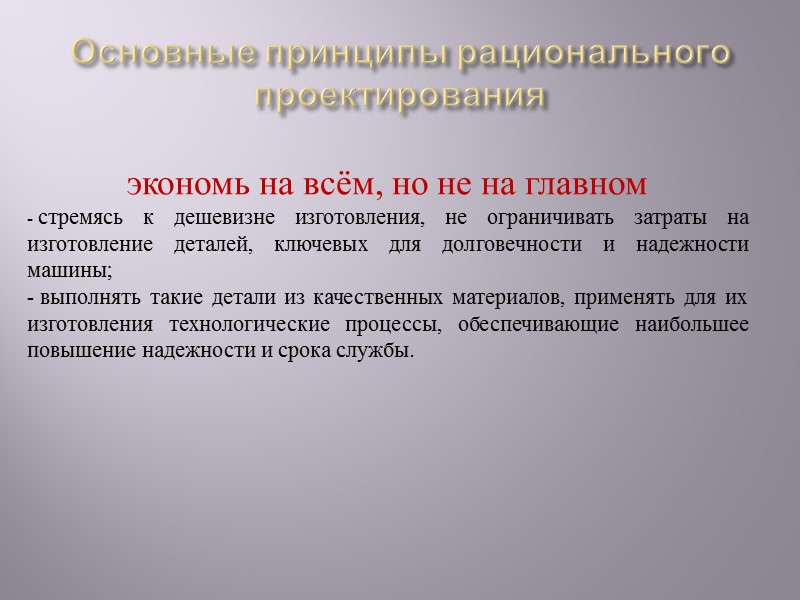 Основные принципы рационального проектирования

экономь на всём, но не на главном

- стремясь к дешевизне изготовления, не ограничивать затраты на изготовление деталей, ключевых для долговечности и надежности машины;

- выполнять такие детали из качественных материалов, применять для их изготовления технологические процессы, обеспечивающие наибольшее повышение надежности и срока службы.